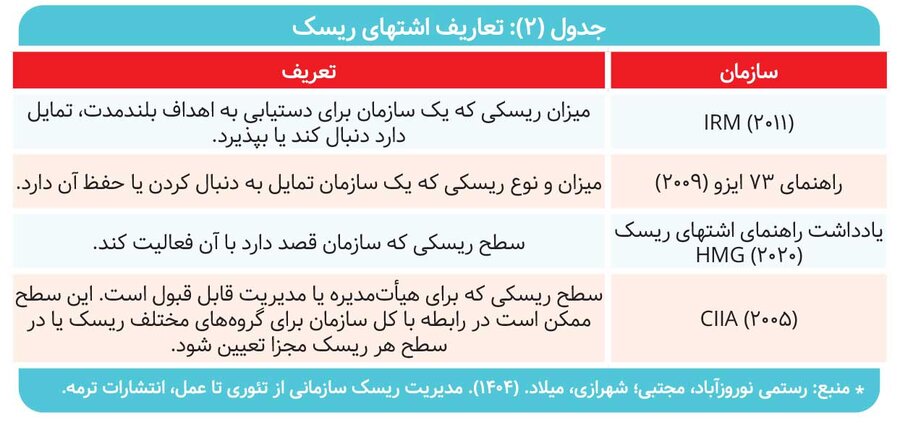 جدول (۲): تعاریف اشتهای ریسک

| سازمان | تعریف |
|---|---|
| IRM (۲۰۱۱) | میزان ریسکی که یک سازمان برای دستیابی به اهداف بلندمدت، تمایل دارد دنبال کند یا بپذیرد. |
| راهنمای ۷۳ ایزو (۲۰۰۹) | میزان و نوع ریسکی که یک سازمان تمایل به دنبال کردن یا حفظ آن دارد. |
| یادداشت راهنمای اشتهای ریسک HMG (۲۰۲۰) | سطح ریسکی که سازمان قصد دارد با آن فعالیت کند. |
| CIIA (۲۰۰۵) | سطح ریسکی که برای هیأت‌مدیره یا مدیریت قابل قبول است. این سطح ممکن است در رابطه با کل سازمان برای گروه‌های مختلف ریسک یا در سطح هر ریسک مجزا تعیین شود. |

* منبع: رستمی نوروزآباد، مجتبی؛ شهرازی، میلاد. (۱۴۰۴). مدیریت ریسک سازمانی از تئوری تا عمل، انتشارات ترمه.